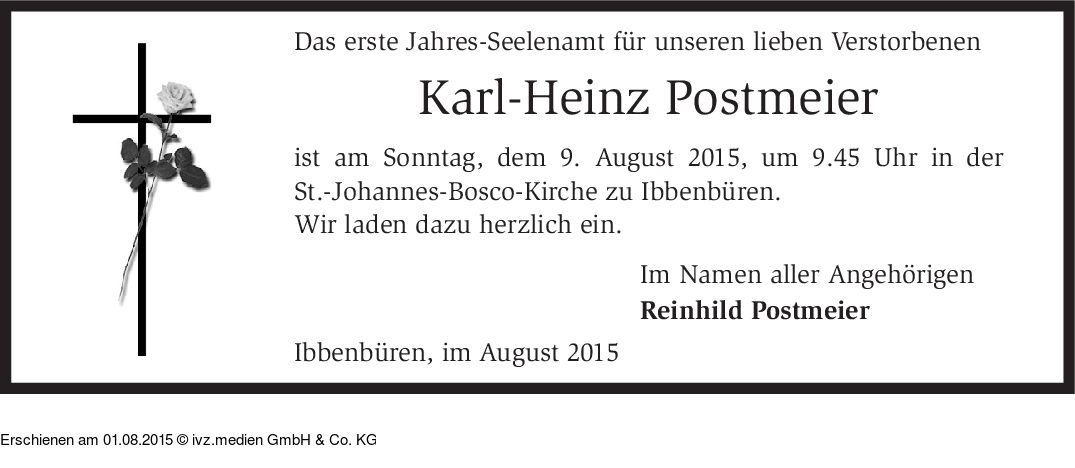 Das erste Jahres-Seelenamt für unseren lieben Verstorbenen

Karl-Heinz Postmeier

ist am Sonntag, dem 9. August 2015, um 9.45 Uhr in der St.-Johannes-Bosco-Kirche zu Ibbenbüren.
Wir laden dazu herzlich ein.

Im Namen aller Angehörigen
Reinhild Postmeier

Ibbenbüren, im August 2015

Erschienen am 01.08.2015 © ivz.medien GmbH & Co. KG